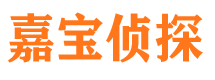 嘉宝侦探